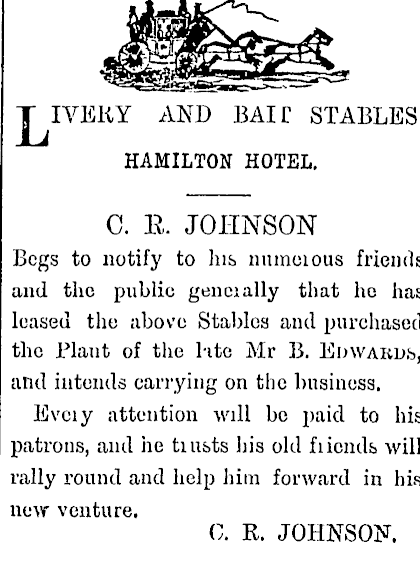 LIVERY AND BAIT STABLES

HAMILTON HOTEL.

C. R. JOHNSON

Begs to notify to his numerous friends and the public generally that he has leased the above Stables and purchased the Plant of the late Mr B. EDWARDS, and intends carrying on the business.

Every attention will be paid to his patrons, and he trusts his old friends will rally round and help him forward in his new venture.

C. R. JOHNSON.